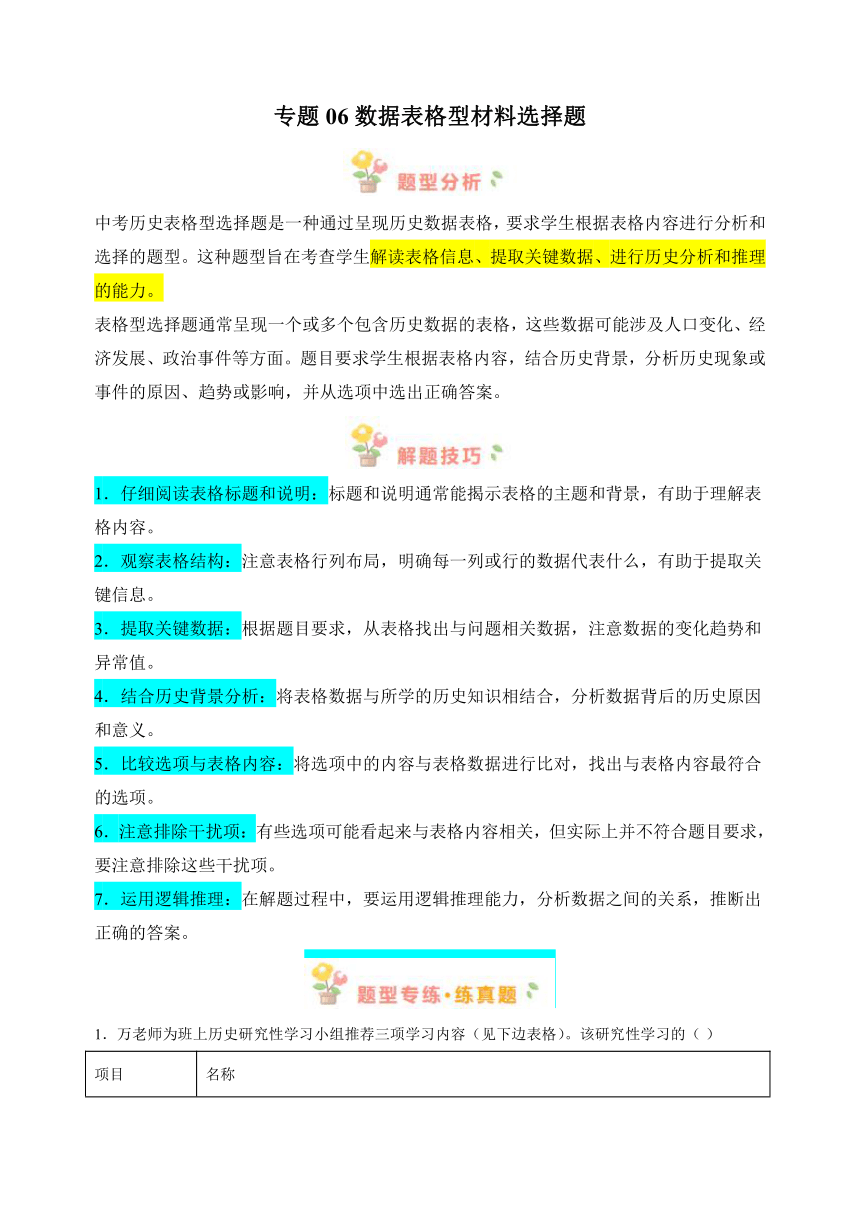 专题 06 数据表格型材料选择题

题型分析

中考历史表格型选择题是一种通过呈现历史数据表格，要求学生根据表格内容进行分析和选择的题型。这种题型旨在考查学生解读表格信息、提取关键数据、进行历史分析和推理的能力。

表格型选择题通常呈现一个或多个包含历史数据的表格，这些数据可能涉及人口变化、经济发展、政治事件等方面。题目要求学生根据表格内容，结合历史背景，分析历史现象或事件的原因、趋势或影响，并从选项中选出正确答案。

解题技巧

1．仔细阅读表格标题和说明：标题和说明通常能揭示表格的主题和背景，有助于理解表格内容。

2．观察表格结构：注意表格行列布局，明确每一列或行的数据代表什么，有助于提取关键信息。

3．提取关键数据：根据题目要求，从表格找出与问题相关数据，注意数据的变化趋势和异常值。

4．结合历史背景分析：将表格数据与所学的历史知识相结合，分析数据背后的历史原因和意义。

5．比较选项与表格内容：将选项中的内容与表格数据进行比对，找出与表格内容最符合的选项。

6．注意排除干扰项：有些选项可能看起来与表格内容相关，但实际上并不符合题目要求，要注意排除这些干扰项。

7．运用逻辑推理：在解题过程中，要运用逻辑推理能力，分析数据之间的关系，推断出正确的答案。

题型专练·练真题

1．万老师为班上历史研究性学习小组推荐三项学习内容（见下边表格）。该研究性学习的（ ）

| 项目 | 名称 |
|---|---|